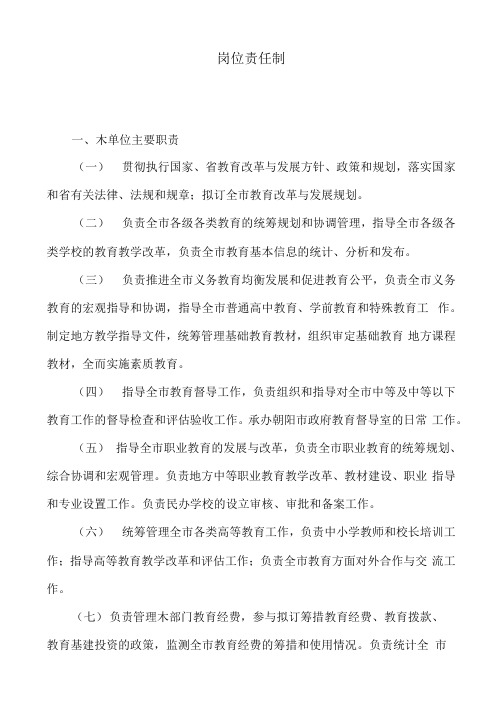 岗位责任制

一、木单位主要职责

（一） 贯彻执行国家、省教育改革与发展方针、政策和规划，落实国家和省有关法律、法规和规章；拟订全市教育改革与发展规划。

（二） 负责全市各级各类教育的统筹规划和协调管理，指导全市各级各类学校的教育教学改革，负责全市教育基本信息的统计、分析和发布。

（三） 负责推进全市义务教育均衡发展和促进教育公平，负责全市义务教育的宏观指导和协调，指导全市普通高中教育、学前教育和特殊教育工 作。制定地方教学指导文件，统筹管理基础教育教材，组织审定基础教育 地方课程教材，全而实施素质教育。

（四） 指导全市教育督导工作，负责组织和指导对全市中等及中等以下教育工作的督导检查和评估验收工作。承办朝阳市政府教育督导室的日常 工作。

（五） 指导全市职业教育的发展与改革，负责全市职业教育的统筹规划、综合协调和宏观管理。负责地方中等职业教育教学改革、教材建设、职业 指导和专业设置工作。负责民办学校的设立审核、审批和备案工作。

（六） 统筹管理全市各类高等教育工作，负责中小学教师和校长培训工作；指导高等教育教学改革和评估工作；负责全市教育方面对外合作与交 流工作。

（七）负责管理木部门教育经费，参与拟订筹措教育经费、教育拨款、教育基建投资的政策，监测全市教育经费的筹措和使用情况。负责统计全 市